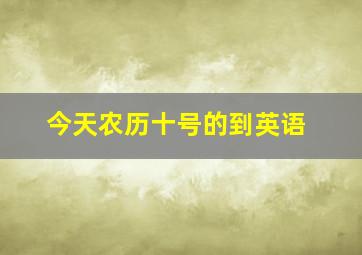 今天农历十号的到英语